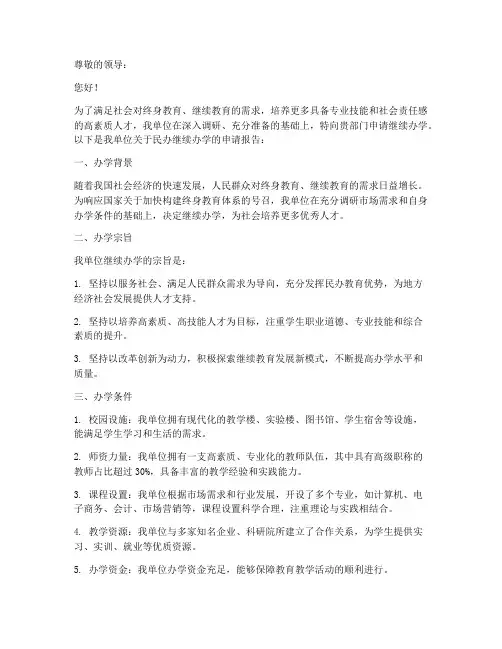 尊敬的领导：

您好！

为了满足社会对终身教育、继续教育的需求，培养更多具备专业技能和社会责任感的高素质人才，我单位在深入调研、充分准备的基础上，特向贵部门申请继续办学。以下是我单位关于民办继续办学的申请报告：

一、办学背景

随着我国社会经济的快速发展，人民群众对终身教育、继续教育的需求日益增长。为响应国家关于加快构建终身教育体系的号召，我单位在充分调研市场需求和自身办学条件的基础上，决定继续办学，为社会培养更多优秀人才。

二、办学宗旨

我单位继续办学的宗旨是：

1. 坚持以服务社会、满足人民群众需求为导向，充分发挥民办教育优势，为地方经济社会发展提供人才支持。

2. 坚持以培养高素质、高技能人才为目标，注重学生职业道德、专业技能和综合素质的提升。

3. 坚持以改革创新为动力，积极探索继续教育发展新模式，不断提高办学水平和质量。

三、办学条件

1. 校园设施：我单位拥有现代化的教学楼、实验楼、图书馆、学生宿舍等设施，能满足学生学习和生活的需求。

2. 师资力量：我单位拥有一支高素质、专业化的教师队伍，其中具有高级职称的教师占比超过 30%，具备丰富的教学经验和实践能力。

3. 课程设置：我单位根据市场需求和行业发展，开设了多个专业，如计算机、电子商务、会计、市场营销等，课程设置科学合理，注重理论与实践相结合。

4. 教学资源：我单位与多家知名企业、科研院所建立了合作关系，为学生提供实习、实训、就业等优质资源。

5. 办学资金：我单位办学资金充足，能够保障教育教学活动的顺利进行。